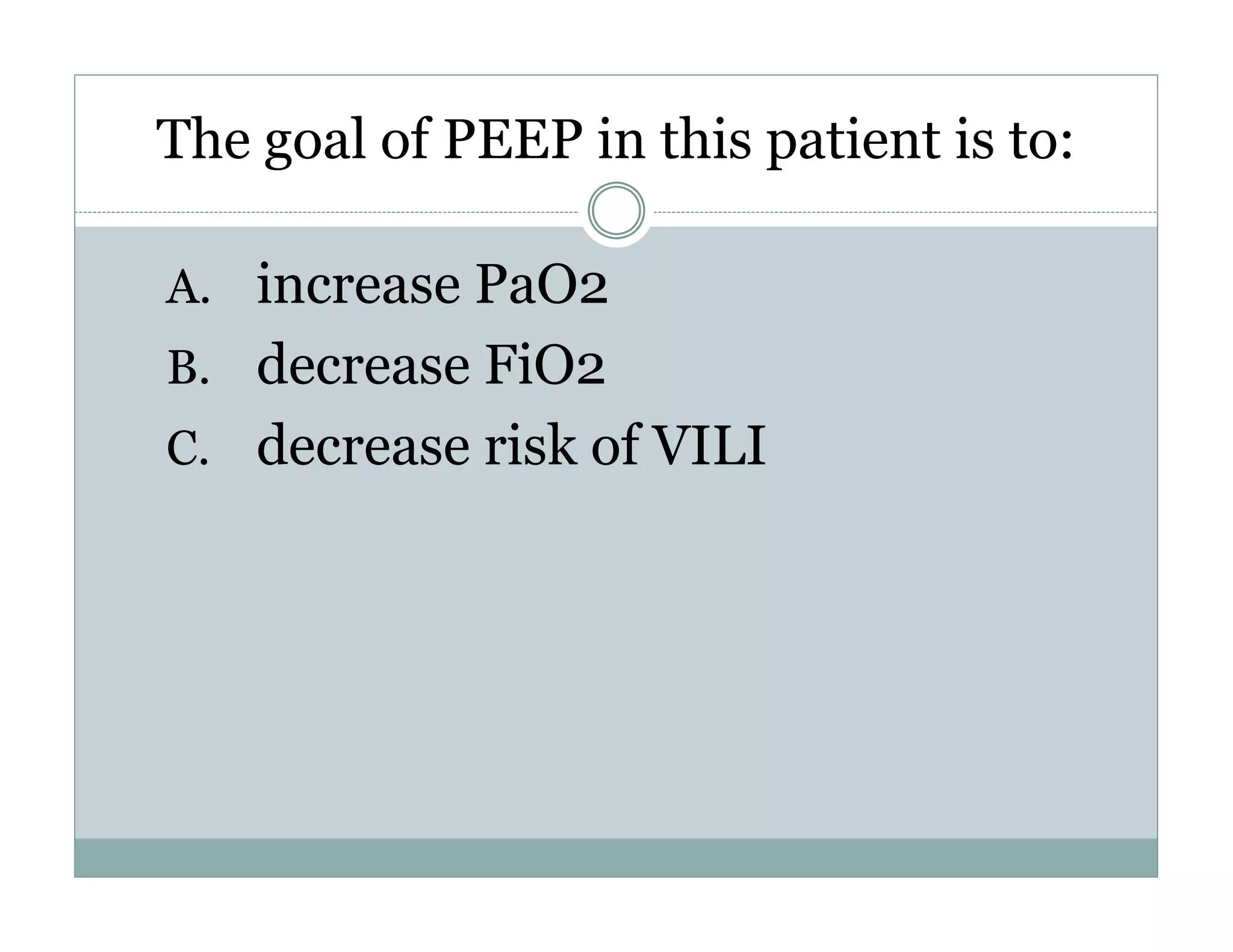 The goal of PEEP in this patient is to:

A. increase PaO2
B. decrease FiO2
C. decrease risk of VILI